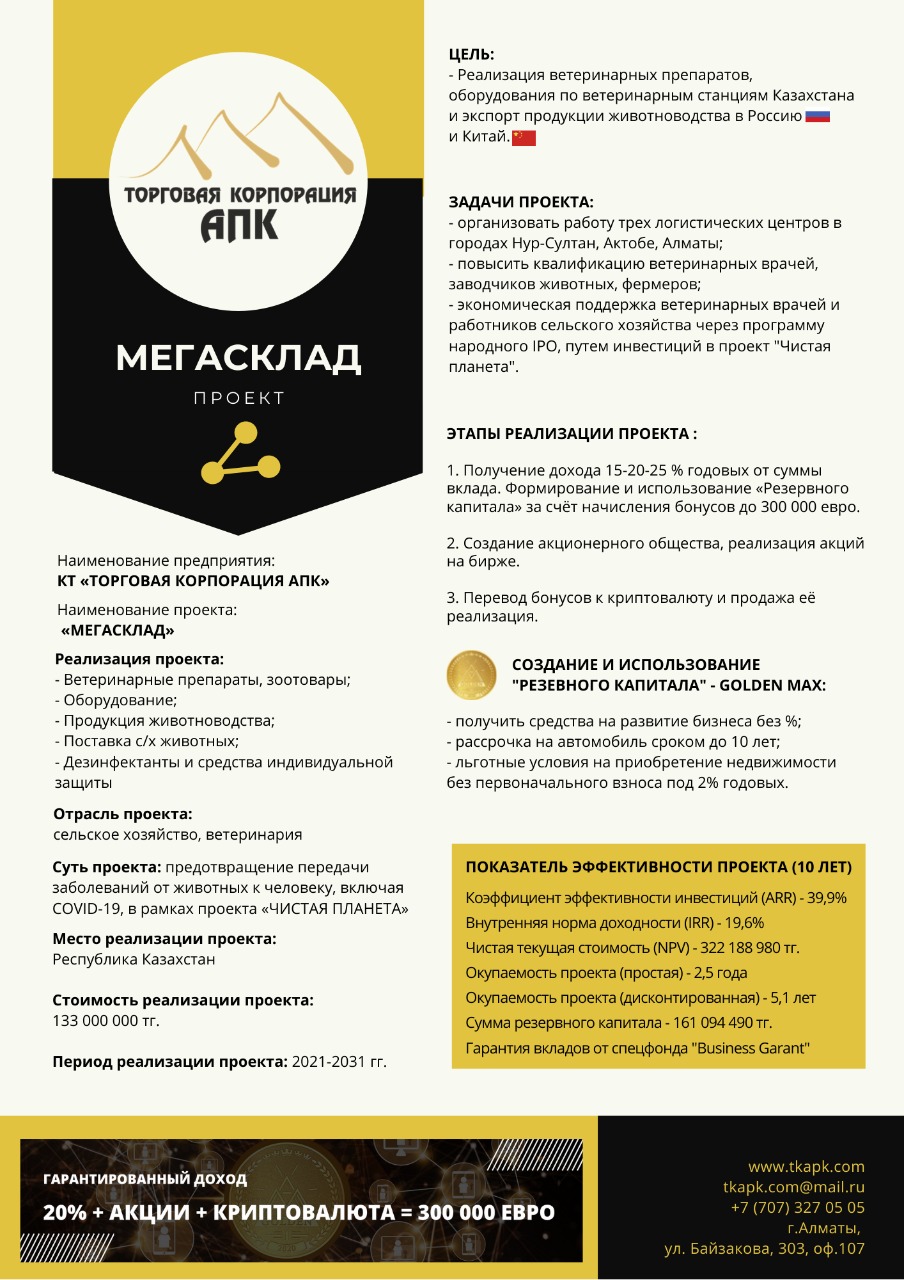 ТОРГОВАЯ КОРПОРАЦИЯ АПК

МЕГАСКЛАД

ПРОЕКТ

Наименование предприятия:
КТ «ТОРГОВАЯ КОРПОРАЦИЯ АПК»

Наименование проекта:
«МЕГАСКЛАД»

Реализация проекта:
- Ветеринарные препараты, зоотовары;
- Оборудование;
- Продукция животноводства;
- Поставка с/х животных;
- Дезинфектанты и средства индивидуальной защиты

Отрасль проекта:
сельское хозяйство, ветеринария

Суть проекта: предотвращение передачи заболеваний от животных к человеку, включая COVID-19, в рамках проекта «ЧИСТАЯ ПЛАНЕТА»

Место реализации проекта:
Республика Казахстан

Стоимость реализации проекта:
133 000 000 тг.

Период реализации проекта: 2021-2031 гг.

ЦЕЛЬ:
- Реализация ветеринарных препаратов, оборудования по ветеринарным станциям Казахстана и экспорт продукции животноводства в Россию и Китай.

ЗАДАЧИ ПРОЕКТА:
- организовать работу трех логистических центров в городах Нур-Султан, Актобе, Алматы;
- повысить квалификацию ветеринарных врачей, заводчиков животных, фермеров;
- экономическая поддержка ветеринарных врачей и работников сельского хозяйства через программу народного IPO, путем инвестиций в проект "Чистая планета".

ЭТАПЫ РЕАЛИЗАЦИИ ПРОЕКТА :

1. Получение дохода 15-20-25 % годовых от суммы вклада. Формирование и использование «Резервного капитала» за счёт начисления бонусов до 300 000 евро.

2. Создание акционерного общества, реализация акций на бирже.

3. Перевод бонусов к криптовалюту и продажа её реализация.

СОЗДАНИЕ И ИСПОЛЬЗОВАНИЕ "РЕЗЕВНОГО КАПИТАЛА" - GOLDEN MAX:

- получить средства на развитие бизнеса без %;
- рассрочка на автомобиль сроком до 10 лет;
- льготные условия на приобретение недвижимости без первоначального взноса под 2% годовых.

ПОКАЗАТЕЛЬ ЭФФЕКТИВНОСТИ ПРОЕКТА (10 ЛЕТ)
Коэффициент эффективности инвестиций (ARR) - 39,9%
Внутренняя норма доходности (IRR) - 19,6%
Чистая текущая стоимость (NPV) - 322 188 980 тг.
Окупаемость проекта (простая) - 2,5 года
Окупаемость проекта (дисконтированная) - 5,1 лет
Сумма резервного капитала - 161 094 490 тг.
Гарантия вкладов от спецфонда "Business Garant"

ГАРАНТИРОВАННЫЙ ДОХОД
20% + АКЦИИ + КРИПТОВАЛЮТА = 300 000 ЕВРО

www.tkapk.com
tkapk.com@mail.ru
+7 (707) 327 05 05
г.Алматы,
ул. Байзакова, 303, оф.107